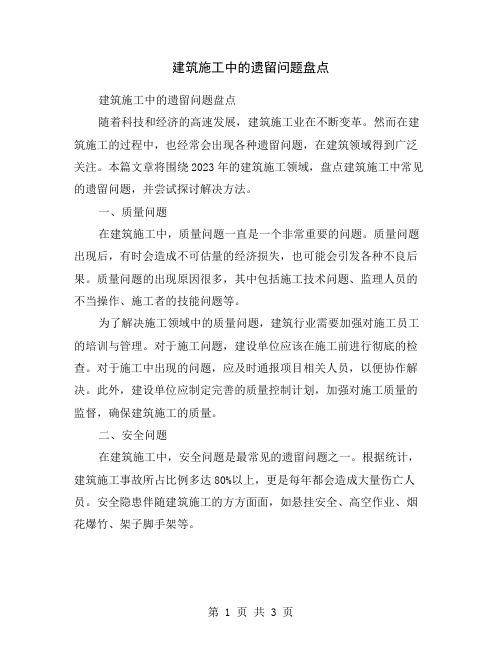 建筑施工中的遗留问题盘点

建筑施工中的遗留问题盘点

随着科技和经济的高速发展，建筑施工业在不断变革。然而在建筑施工的过程中，也经常会出现各种遗留问题，在建筑领域得到广泛关注。本篇文章将围绕2023年的建筑施工领域，盘点建筑施工中常见的遗留问题，并尝试探讨解决方法。

一、质量问题

在建筑施工中，质量问题一直是一个非常重要的问题。质量问题出现后，有时会造成不可估量的经济损失，也可能会引发各种不良后果。质量问题的出现原因很多，其中包括施工技术问题、监理人员的不当操作、施工者的技能问题等。

为了解决施工领域中的质量问题，建筑行业需要加强对施工员工的培训与管理。对于施工问题，建设单位应该在施工前进行彻底的检查。对于施工中出现的问题，应及时通报项目相关人员，以便协作解决。此外，建设单位应制定完善的质量控制计划，加强对施工质量的监督，确保建筑施工的质量。

二、安全问题

在建筑施工中，安全问题是最常见的遗留问题之一。根据统计，建筑施工事故所占比例多达80%以上，更是每年都会造成大量伤亡人员。安全隐患伴随建筑施工的方方面面，如悬挂安全、高空作业、烟花爆竹、架子脚手架等。

第 1 页 共 3 页